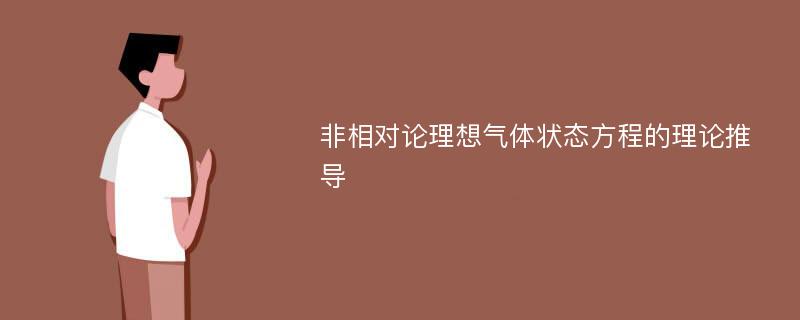 非相对论理想气体状态方程的理论推导